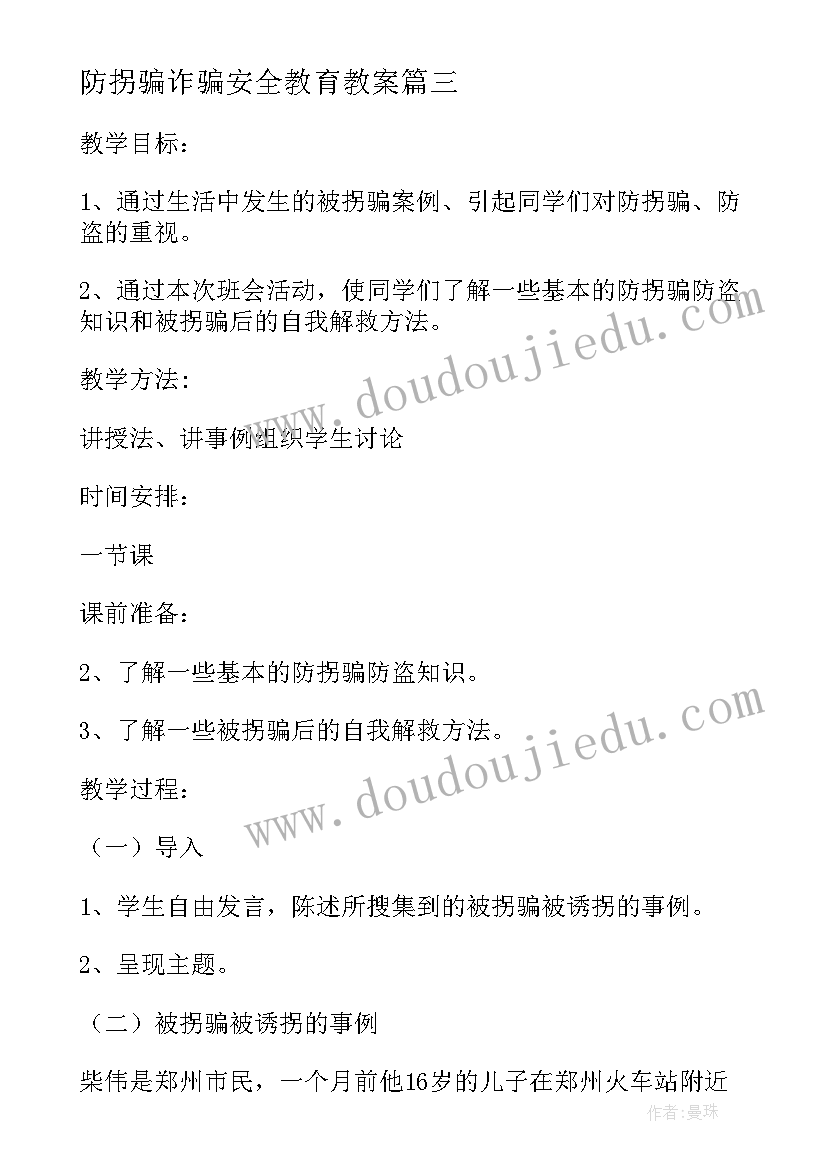 防拐骗诈骗安全教育教案篇三

教学目标：

1、通过生活中发生的被拐骗案例、引起同学们对防拐骗、防盗的重视。

2、通过本次班会活动，使同学们了解一些基本的防拐骗防盗知识和被拐骗后的自我解救方法。

教学方法：

讲授法、讲事例组织学生讨论

时间安排：

一节课

课前准备：

2、了解一些基本的防拐骗防盗知识。

3、了解一些被拐骗后的自我解救方法。

教学过程：

（一）导入

1、学生自由发言，陈述所搜集到的被拐骗被诱拐的事例。

2、呈现主题。

（二）被拐骗被诱拐的事例

柴伟是郑州市民，一个月前他16岁的儿子在郑州火车站附近

www.doudoujiedu.com

www.doudoujiedu.com

作者：曼珠